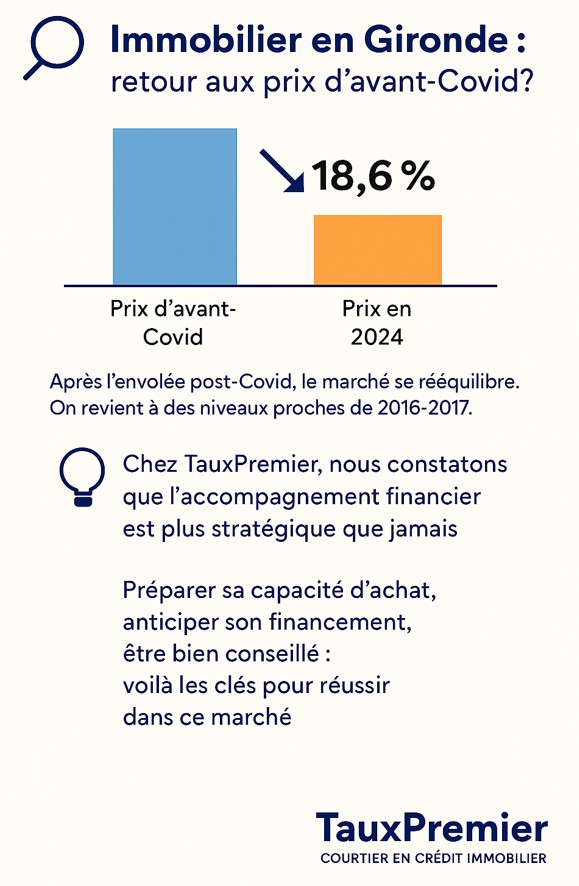 Immobilier en Gironde :
retour aux prix d'avant-Covid?

18,6 %

Prix d'avant-Covid

Prix en 2024

Après l'envolée post-Covid, le marché se rééquilibre. On revient à des niveaux proches de 2016-2017.

Chez TauxPremier, nous constatons que l'accompagnement financier est plus stratégique que jamais

Préparer sa capacité d'achat, anticiper son financement, être bien conseillé : voilà les clés pour réussir dans ce marché

TauxPremier
COURTIER EN CRÉDIT IMMOBILIER